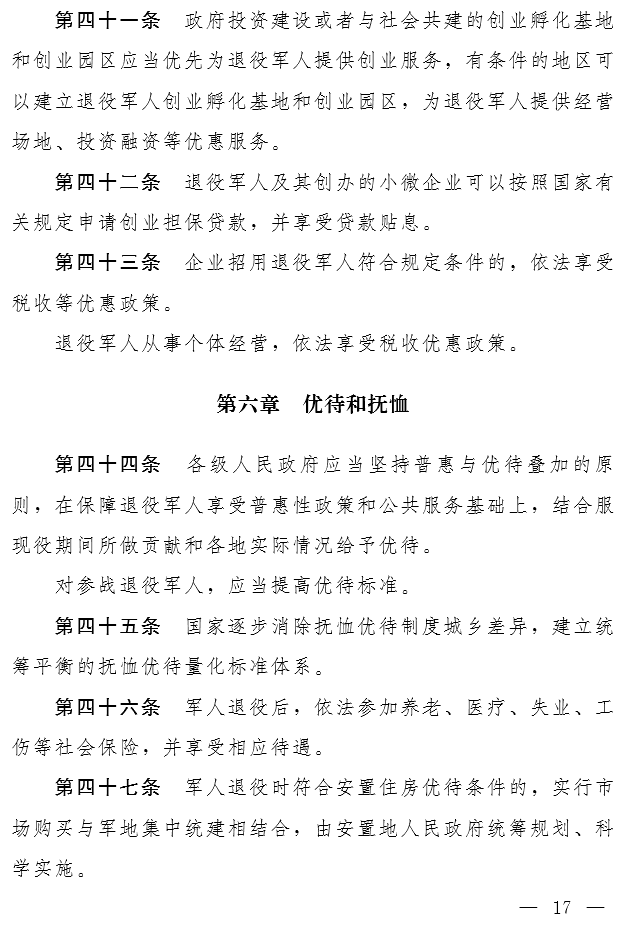 第四十一条　政府投资建设或者与社会共建的创业孵化基地和创业园区应当优先为退役军人提供创业服务，有条件的地区可以建立退役军人创业孵化基地和创业园区，为退役军人提供经营场地、投资融资等优惠服务。

第四十二条　退役军人及其创办的小微企业可以按照国家有关规定申请创业担保贷款，并享受贷款贴息。

第四十三条　企业招用退役军人符合规定条件的，依法享受税收等优惠政策。

退役军人从事个体经营，依法享受税收优惠政策。

第六章　优待和抚恤

第四十四条　各级人民政府应当坚持普惠与优待叠加的原则，在保障退役军人享受普惠性政策和公共服务基础上，结合服现役期间所做贡献和各地实际情况给予优待。

对参战退役军人，应当提高优待标准。

第四十五条　国家逐步消除抚恤优待制度城乡差异，建立统筹平衡的抚恤优待量化标准体系。

第四十六条　军人退役后，依法参加养老、医疗、失业、工伤等社会保险，并享受相应待遇。

第四十七条　军人退役时符合安置住房优待条件的，实行市场购买与军地集中统建相结合，由安置地人民政府统筹规划、科学实施。

— 17 —